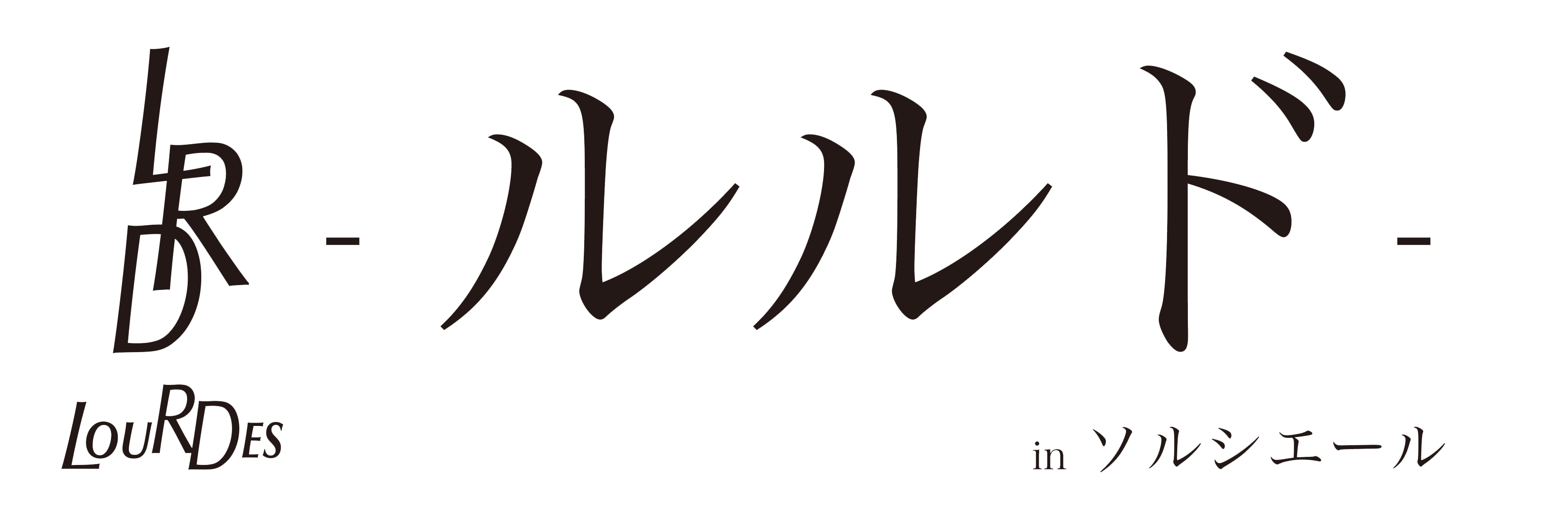 LRD
LOURDES
- ルルド -
in ソルシエール